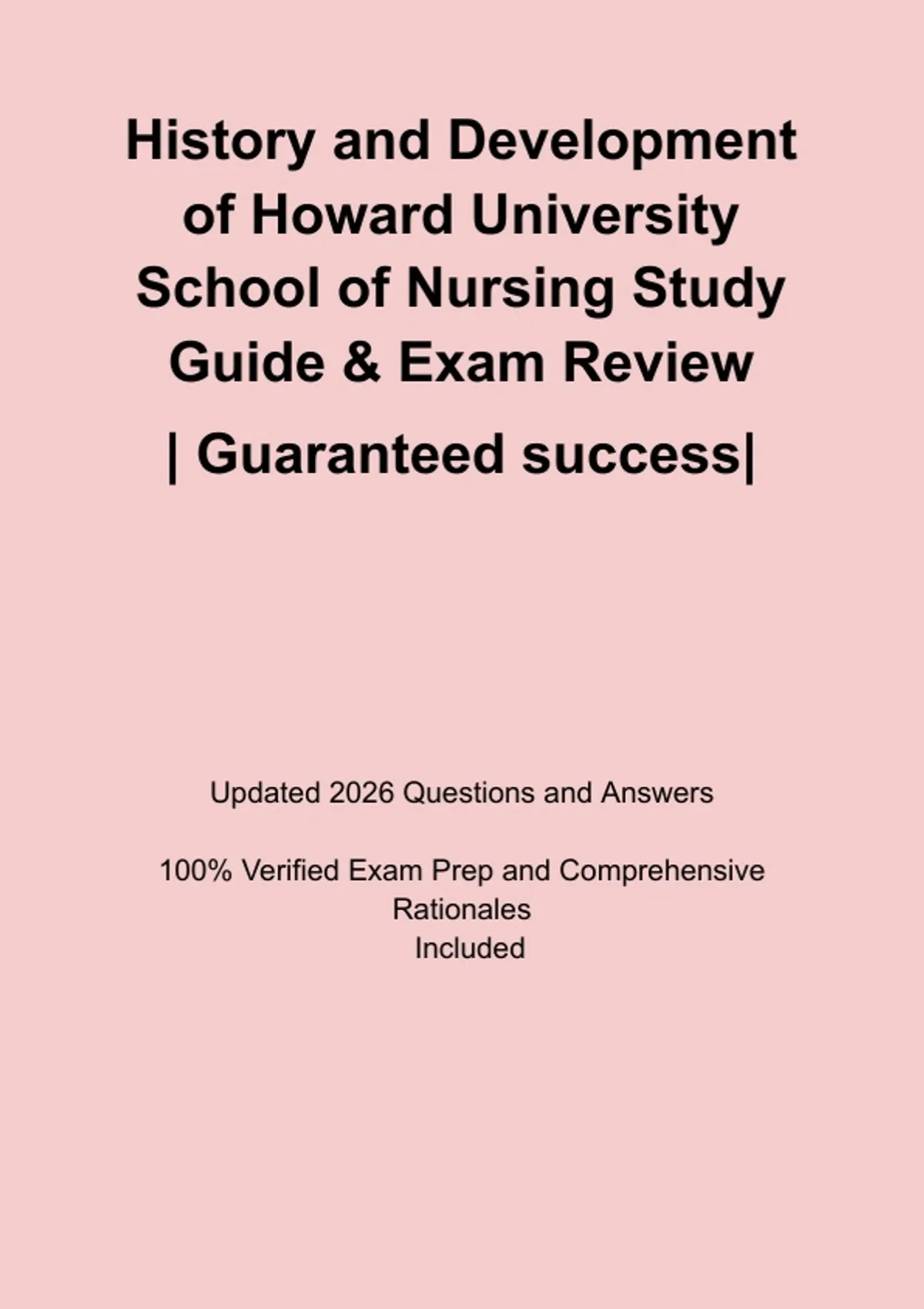 History and Development of Howard University School of Nursing Study Guide & Exam Review

| Guaranteed success|

Updated 2026 Questions and Answers

100% Verified Exam Prep and Comprehensive Rationales Included